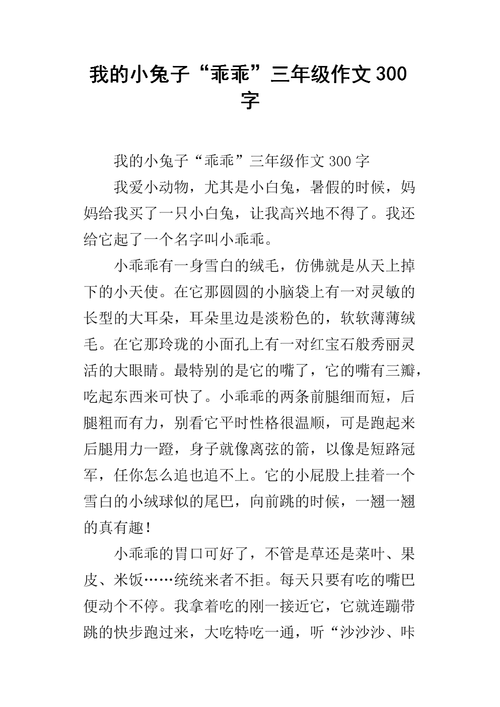 我的小兔子“乖乖”三年级作文300字

我的小兔子“乖乖”三年级作文300字

我爱小动物，尤其是小白兔，暑假的时候，妈妈给我买了一只小白兔，让我高兴地不得了。我还给它起了一个名字叫小乖乖。

小乖乖有一身雪白的绒毛，仿佛就是从天上掉下的小天使。在它那圆圆的小脑袋上有一对灵敏的长型的大耳朵，耳朵里边是淡粉色的，软软薄薄绒毛。在它那玲珑的小面孔上有一对红宝石般秀丽灵活的大眼睛。最特别的是它的嘴了，它的嘴有三瓣，吃起东西来可快了。小乖乖的两条前腿细而短，后腿粗而有力，别看它平时性格很温顺，可是跑起来后腿用力一蹬，身子就像离弦的箭，以像是短路冠军，任你怎么追也追不上。它的小屁股上挂着一个雪白的小绒球似的尾巴，向前跳的时候，一翘一翘的真有趣！

小乖乖的胃口可好了，不管是草还是菜叶、果皮、米饭……统统来者不拒。每天只要有吃的嘴巴便动个不停。我拿着吃的刚一接近它，它就连蹦带跳的快步跑过来，大吃特吃一通，听“沙沙沙、咔